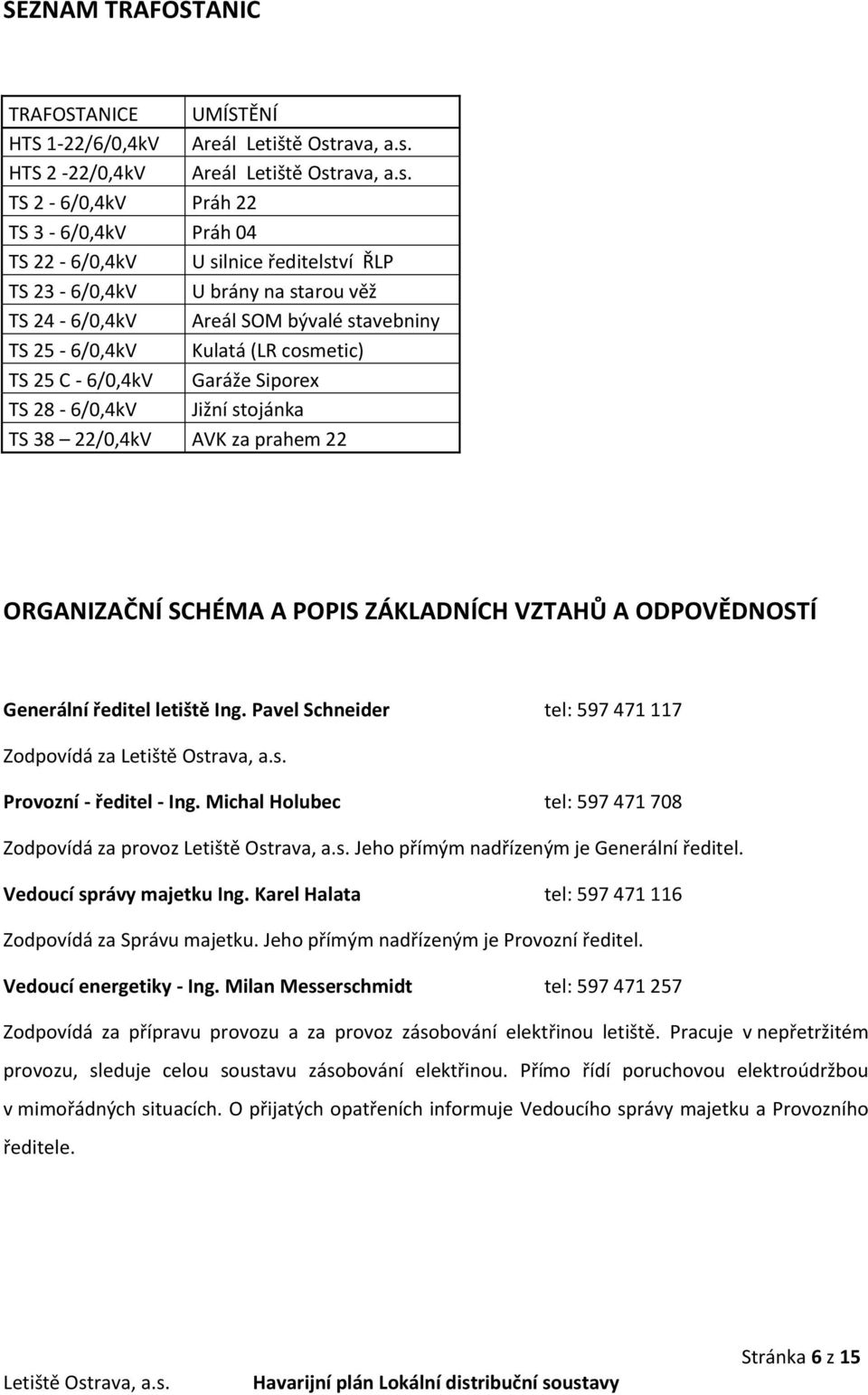 SEZNAM TRAFOSTANIC

| TRAFOSTANICE | UMÍSTĚNÍ |
|---|---|
| HTS 1-22/6/0,4kV | Areál Letiště Ostrava, a.s. |
| HTS 2 -22/0,4kV | Areál Letiště Ostrava, a.s. |
| TS 2 - 6/0,4kV | Práh 22 |
| TS 3 - 6/0,4kV | Práh 04 |
| TS 22 - 6/0,4kV | U silnice ředitelství ŘLP |
| TS 23 - 6/0,4kV | U brány na starou věž |
| TS 24 - 6/0,4kV | Areál SOM bývalé stavebniny |
| TS 25 - 6/0,4kV | Kulatá (LR cosmetic) |
| TS 25 C - 6/0,4kV | Garáže Siporex |
| TS 28 - 6/0,4kV | Jižní stojánka |
| TS 38 – 22/0,4kV | AVK za prahem 22 |

ORGANIZAČNÍ SCHÉMA A POPIS ZÁKLADNÍCH VZTAHŮ A ODPOVĚDNOSTÍ

Generální ředitel letiště Ing. Pavel Schneider tel: 597 471 117

Zodpovídá za Letiště Ostrava, a.s.

Provozní - ředitel - Ing. Michal Holubec tel: 597 471 708

Zodpovídá za provoz Letiště Ostrava, a.s. Jeho přímým nadřízeným je Generální ředitel.

Vedoucí správy majetku Ing. Karel Halata tel: 597 471 116

Zodpovídá za Správu majetku. Jeho přímým nadřízeným je Provozní ředitel.

Vedoucí energetiky - Ing. Milan Messerschmidt tel: 597 471 257

Zodpovídá za přípravu provozu a za provoz zásobování elektřinou letiště. Pracuje v nepřetržitém provozu, sleduje celou soustavu zásobování elektřinou. Přímo řídí poruchovou elektroúdržbou v mimořádných situacích. O přijatých opatřeních informuje Vedoucího správy majetku a Provozního ředitele.

Stránka 6 z 15

Letiště Ostrava, a.s. Havarijní plán Lokální distribuční soustavy